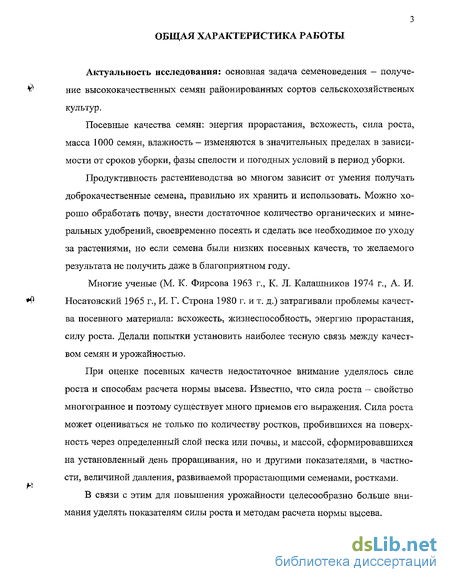 3

ОБЩАЯ ХАРАКТЕРИСТИКА РАБОТЫ

Актуальность исследования: основная задача семеноведения – получение высококачественных семян районированных сортов сельскохозяйственых культур.

Посевные качества семян: энергия прорастания, всхожесть, сила роста, масса 1000 семян, влажность – изменяются в значительных пределах в зависимости от сроков уборки, фазы спелости и погодных условий в период уборки.

Продуктивность растениеводства во многом зависит от умения получать доброкачественные семена, правильно их хранить и использовать. Можно хорошо обработать почву, внести достаточное количество органических и минеральных удобрений, своевременно посеять и сделать все необходимое по уходу за растениями, но если семена были низких посевных качеств, то желаемого результата не получить даже в благоприятном году.

Многие ученые (М. К. Фирсова 1963 г., К. Л. Калашников 1974 г., А. И. Носатовский 1965 г., И. Г. Строна 1980 г. и т. д.) затрагивали проблемы качества посевного материала: всхожесть, жизнеспособность, энергию прорастания, силу роста. Делали попытки установить наиболее тесную связь между качеством семян и урожайностью.

При оценке посевных качеств недостаточное внимание уделялось силе роста и способам расчета нормы высева. Известно, что сила роста – свойство многогранное и поэтому существует много приемов его выражения. Сила роста может оцениваться не только по количеству ростков, пробившихся на поверхность через определенный слой песка или почвы, и массой, сформировавшихся на установленный день проращивания, но и другими показателями, в частности, величиной давления, развиваемой прорастающими семенами, ростками.

В связи с этим для повышения урожайности целесообразно больше внимания уделять показателям силы роста и методам расчета нормы высева.

dsLib.net
библиотека диссертаций